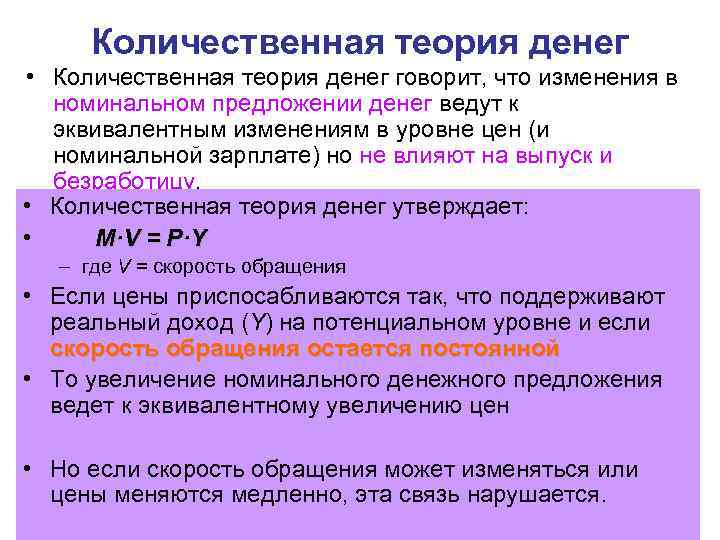 Количественная теория денег

• Количественная теория денег говорит, что изменения в номинальном предложении денег ведут к эквивалентным изменениям в уровне цен (и номинальной зарплате) но не влияют на выпуск и безработицу.

• Количественная теория денег утверждает:

• $M \cdot V = P \cdot Y$

– где $V$ = скорость обращения

• Если цены приспосабливаются так, что поддерживают реальный доход ($Y$) на потенциальном уровне и если скорость обращения остается постоянной

• То увеличение номинального денежного предложения ведет к эквивалентному увеличению цен

• Но если скорость обращения может изменяться или цены меняются медленно, эта связь нарушается.